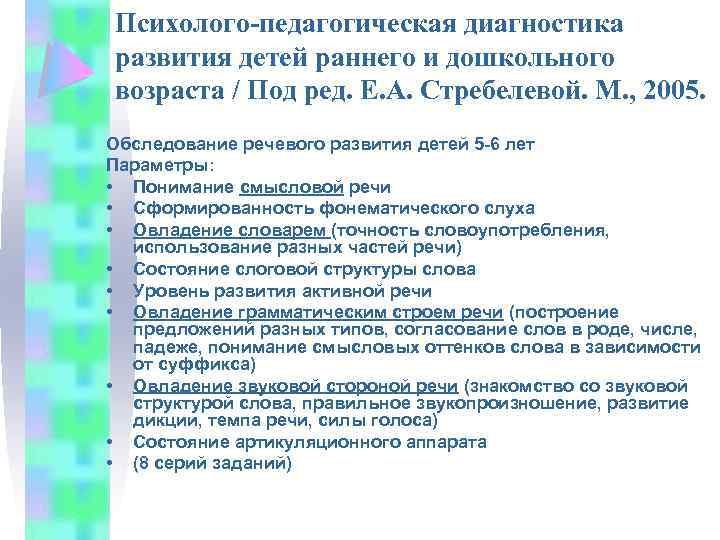 Психолого-педагогическая диагностика развития детей раннего и дошкольного возраста / Под ред. Е.А. Стребелевой. М., 2005.

Обследование речевого развития детей 5-6 лет
Параметры:
• Понимание смысловой речи
• Сформированность фонематического слуха
• Овладение словарем (точность словоупотребления, использование разных частей речи)
• Состояние слоговой структуры слова
• Уровень развития активной речи
• Овладение грамматическим строем речи (построение предложений разных типов, согласование слов в роде, числе, падеже, понимание смысловых оттенков слова в зависимости от суффикса)
• Овладение звуковой стороной речи (знакомство со звуковой структурой слова, правильное звукопроизношение, развитие дикции, темпа речи, силы голоса)
• Состояние артикуляционного аппарата
• (8 серий заданий)